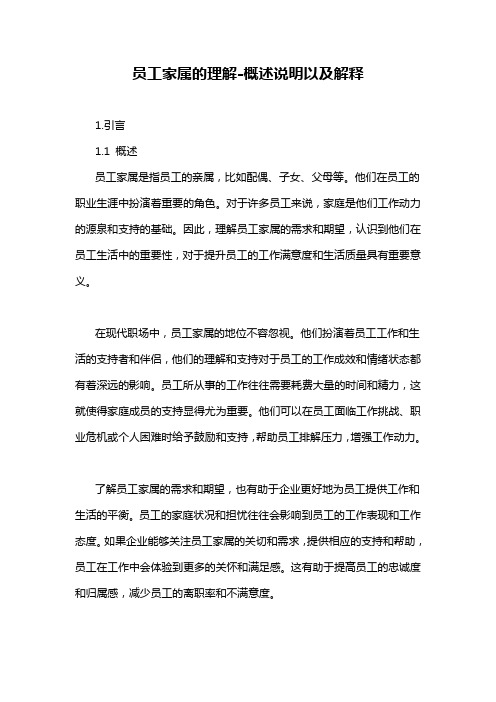 员工家属的理解-概述说明以及解释

1.引言

1.1 概述

员工家属是指员工的亲属，比如配偶、子女、父母等。他们在员工的职业生涯中扮演着重要的角色。对于许多员工来说，家庭是他们工作动力的源泉和支持的基础。因此，理解员工家属的需求和期望，认识到他们在员工生活中的重要性，对于提升员工的工作满意度和生活质量具有重要意义。

在现代职场中，员工家属的地位不容忽视。他们扮演着员工工作和生活的支持者和伴侣，他们的理解和支持对于员工的工作成效和情绪状态都有着深远的影响。员工所从事的工作往往需要耗费大量的时间和精力，这就使得家庭成员的支持显得尤为重要。他们可以在员工面临工作挑战、职业危机或个人困难时给予鼓励和支持，帮助员工排解压力，增强工作动力。

了解员工家属的需求和期望，也有助于企业更好地为员工提供工作和生活的平衡。员工的家庭状况和担忧往往会影响到员工的工作表现和工作态度。如果企业能够关注员工家属的关切和需求，提供相应的支持和帮助，员工在工作中会体验到更多的关怀和满足感。这有助于提高员工的忠诚度和归属感，减少员工的离职率和不满意度。